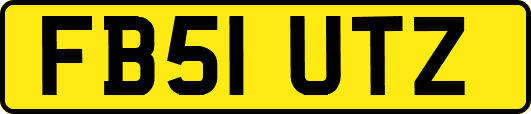 FB51 UTZ